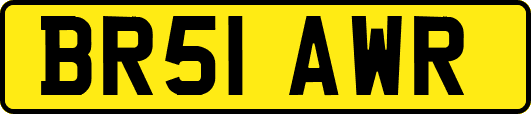 BR51 AWR